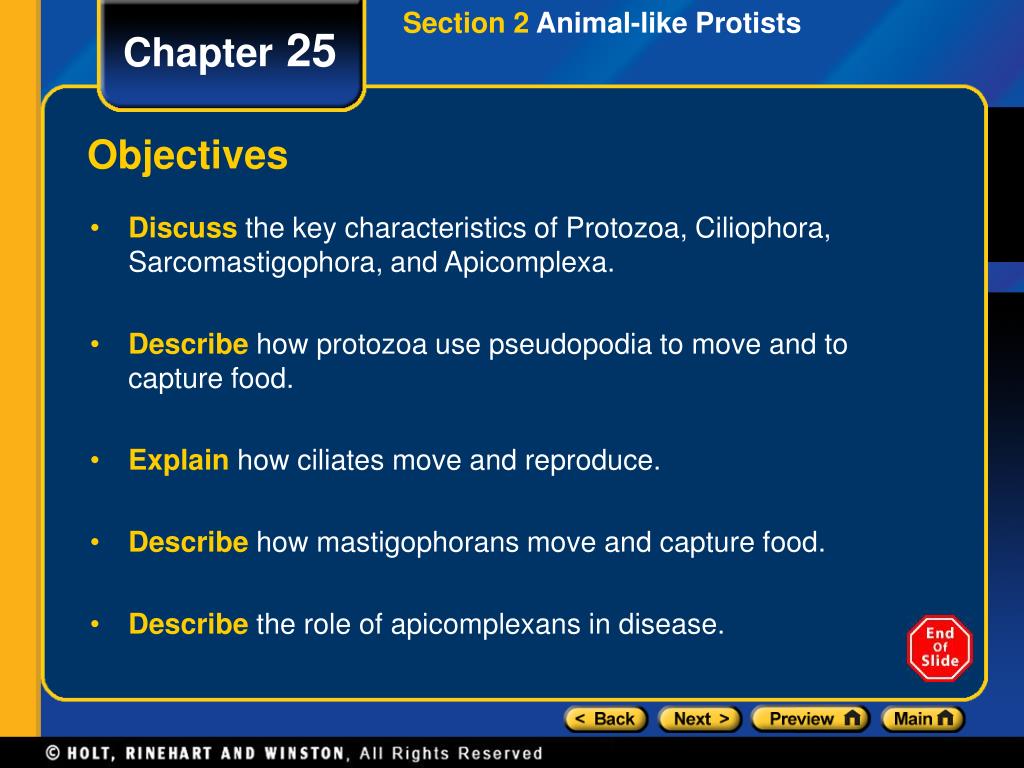 Chapter 25

Section 2 Animal-like Protists

Objectives

• Discuss the key characteristics of Protozoa, Ciliophora, Sarcomastigophora, and Apicomplexa.

• Describe how protozoa use pseudopodia to move and to capture food.

• Explain how ciliates move and reproduce.

• Describe how mastigophorans move and capture food.

• Describe the role of apicomplexans in disease.

End Of Slide

< Back Next > Preview Main

© HOLT, RINEHART AND WINSTON, All Rights Reserved